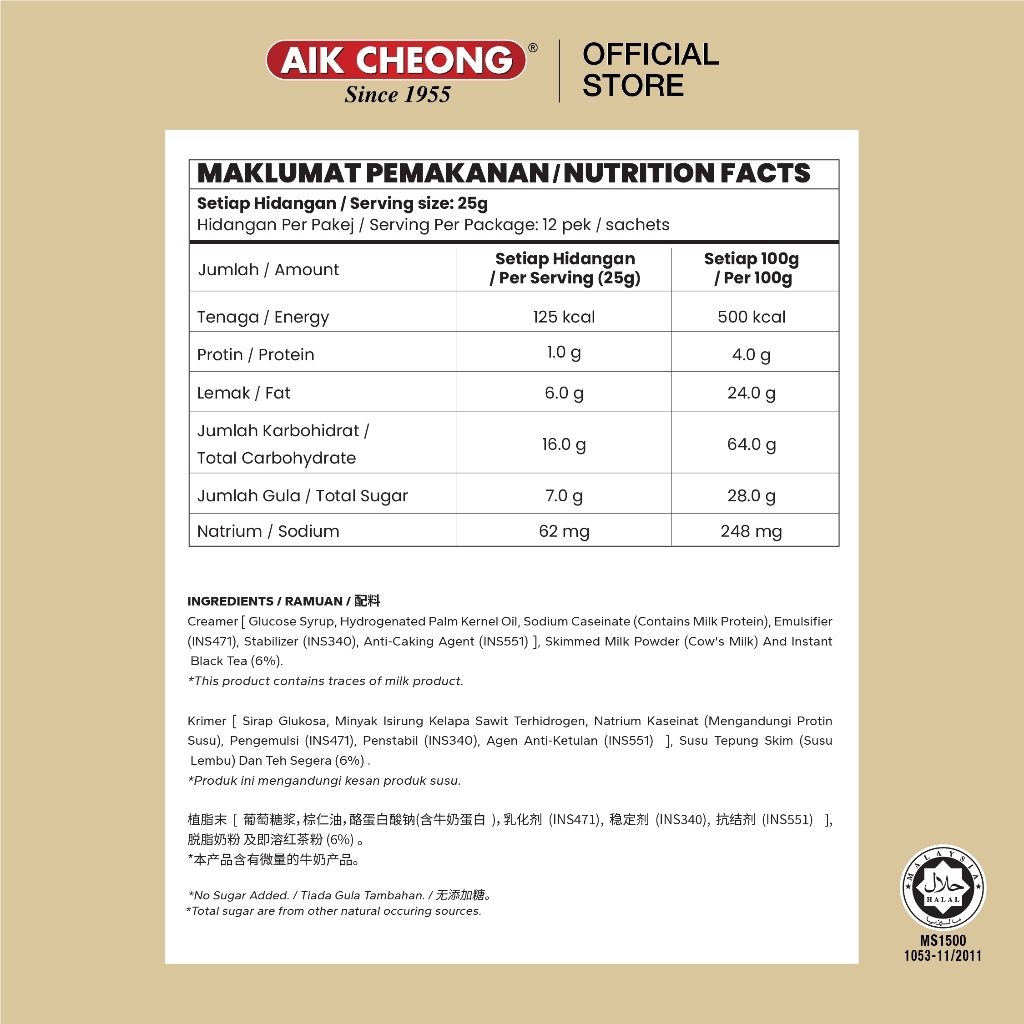 AIK CHEONG®
Since 1955

OFFICIAL STORE

MAKLUMAT PEMAKANAN / NUTRITION FACTS
Setiap Hidangan / Serving size: 25g
Hidangan Per Pakej / Serving Per Package: 12 pek / sachets

| Jumlah / Amount | Setiap Hidangan / Per Serving (25g) | Setiap 100g / Per 100g |
|---|---|---|
| Tenaga / Energy | 125 kcal | 500 kcal |
| Protin / Protein | 1.0 g | 4.0 g |
| Lemak / Fat | 6.0 g | 24.0 g |
| Jumlah Karbohidrat / Total Carbohydrate | 16.0 g | 64.0 g |
| Jumlah Gula / Total Sugar | 7.0 g | 28.0 g |
| Natrium / Sodium | 62 mg | 248 mg |

INGREDIENTS / RAMUAN / 配料
Creamer [ Glucose Syrup, Hydrogenated Palm Kernel Oil, Sodium Caseinate (Contains Milk Protein), Emulsifier (INS471), Stabilizer (INS340), Anti-Caking Agent (INS551) ], Skimmed Milk Powder (Cow's Milk) And Instant Black Tea (6%).
*This product contains traces of milk product.

Krimer [ Sirap Glukosa, Minyak Isirung Kelapa Sawit Terhidrogen, Natrium Kaseinat (Mengandungi Protin Susu), Pengemulsi (INS471), Penstabil (INS340), Agen Anti-Ketulan (INS551) ], Susu Tepung Skim (Susu Lembu) Dan Teh Segera (6%) .
*Produk ini mengandungi kesan produk susu.

植脂末 [ 葡萄糖浆, 棕仁油, 酪蛋白酸钠(含牛奶蛋白 ), 乳化剂 (INS471), 稳定剂 (INS340), 抗结剂 (INS551) ], 脱脂奶粉 及即溶红茶粉 (6%) 。
*本产品含有微量的牛奶产品。

*No Sugar Added. / Tiada Gula Tambahan. / 无添加糖。
*Total sugar are from other natural occuring sources.

MALAYSIA حلال HALAL
MS1500
1053-11/2011